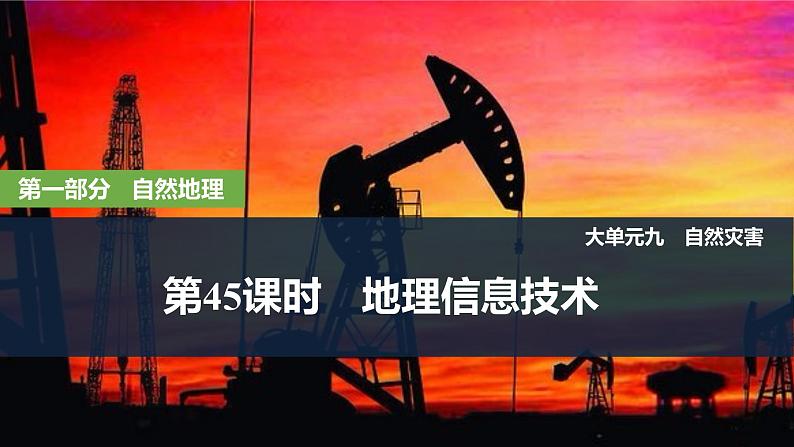 第一部分　自然地理

大单元九　自然灾害

第45课时　地理信息技术